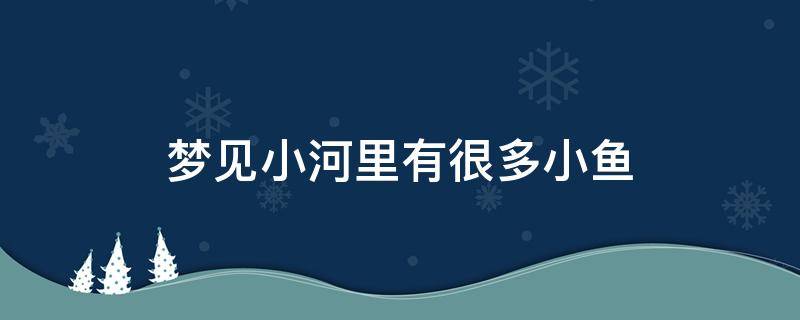 梦见小河里有很多小鱼